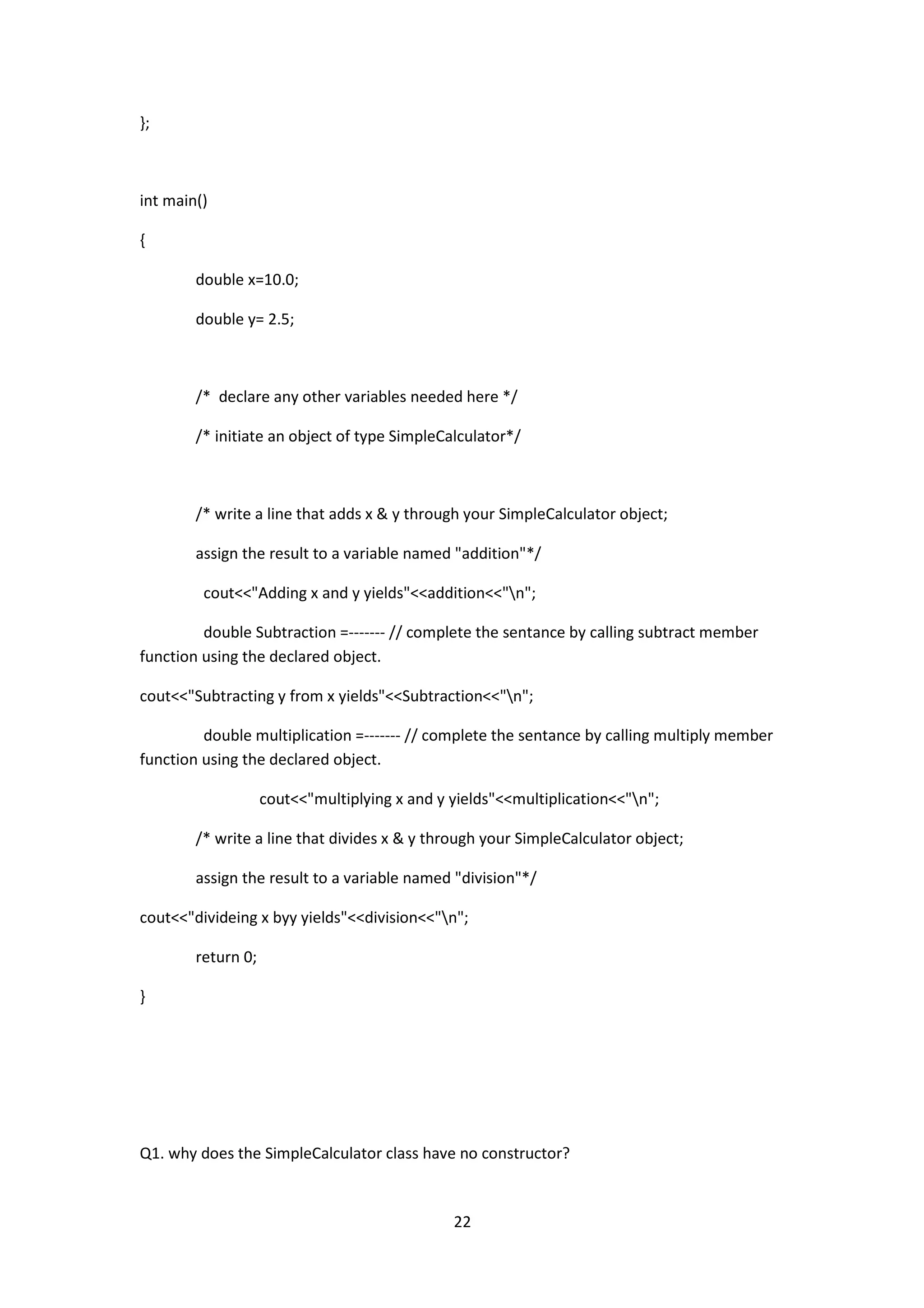 };

int main()

{

double x=10.0;

double y= 2.5;

/*  declare any other variables needed here */

/* initiate an object of type SimpleCalculator*/

/* write a line that adds x & y through your SimpleCalculator object;

assign the result to a variable named "addition"*/

cout<<"Adding x and y yields"<<addition<<"\n";

double Subtraction =------- // complete the sentance by calling subtract member function using the declared object.

cout<<"Subtracting y from x yields"<<Subtraction<<"\n";

double multiplication =------- // complete the sentance by calling multiply member function using the declared object.

cout<<"multiplying x and y yields"<<multiplication<<"\n";

/* write a line that divides x & y through your SimpleCalculator object;

assign the result to a variable named "division"*/

cout<<"divideing x byy yields"<<division<<"\n";

return 0;

}

Q1. why does the SimpleCalculator class have no constructor?

22